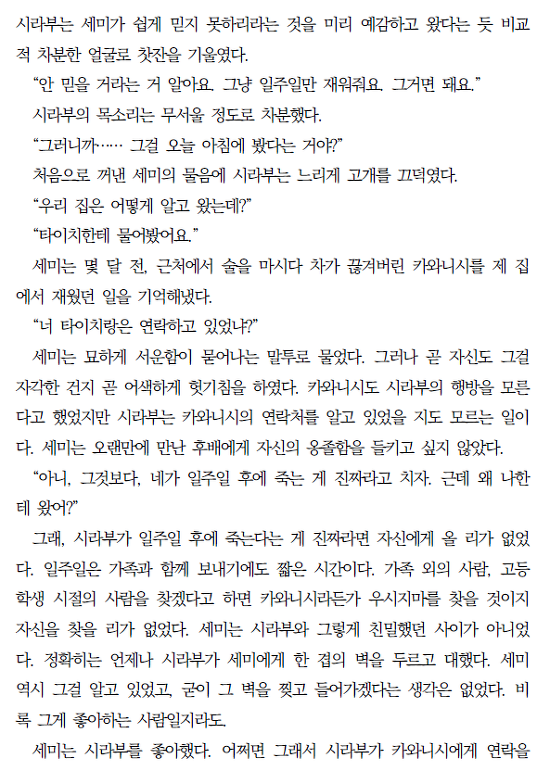 시라부는 세미가 쉽게 믿지 못하리라는 것을 미리 예감하고 왔다는 듯 비교적 차분한 얼굴로 찻잔을 기울였다.

“안 믿을 거라는 거 알아요. 그냥 일주일만 재워줘요. 그거면 돼요.”

시라부의 목소리는 무서울 정도로 차분했다.

“그러니까…… 그걸 오늘 아침에 봤다는 거야?”

처음으로 꺼낸 세미의 물음에 시라부는 느리게 고개를 끄덕였다.

“우리 집은 어떻게 알고 왔는데?”

“타이치한테 물어봤어요.”

세미는 몇 달 전, 근처에서 술을 마시다 차가 끊겨버린 카와니시를 제 집에서 재웠던 일을 기억해냈다.

“너 타이치랑은 연락하고 있었냐?”

세미는 묘하게 서운함이 묻어나는 말투로 물었다. 그러나 곧 자신도 그걸 자각한 건지 곧 어색하게 헛기침을 하였다. 카와니시도 시라부의 행방을 모른다고 했었지만 시라부는 카와니시의 연락처를 알고 있었을 지도 모르는 일이다. 세미는 오랜만에 만난 후배에게 자신의 옹졸함을 들키고 싶지 않았다.

“아니, 그것보다, 네가 일주일 후에 죽는 게 진짜라고 치자. 근데 왜 나한테 왔어?”

그래, 시라부가 일주일 후에 죽는다는 게 진짜라면 자신에게 올 리가 없었다. 일주일은 가족과 함께 보내기에도 짧은 시간이다. 가족 외의 사람, 고등학생 시절의 사람을 찾겠다고 하면 카와니시라든가 우시지마를 찾을 것이지 자신을 찾을 리가 없었다. 세미는 시라부와 그렇게 친밀했던 사이가 아니었다. 정확히는 언제나 시라부가 세미에게 한 겹의 벽을 두르고 대했다. 세미 역시 그걸 알고 있었고, 굳이 그 벽을 찢고 들어가겠다는 생각은 없었다. 비록 그게 좋아하는 사람일지라도.

세미는 시라부를 좋아했다. 어쩌면 그래서 시라부가 카와니시에게 연락을